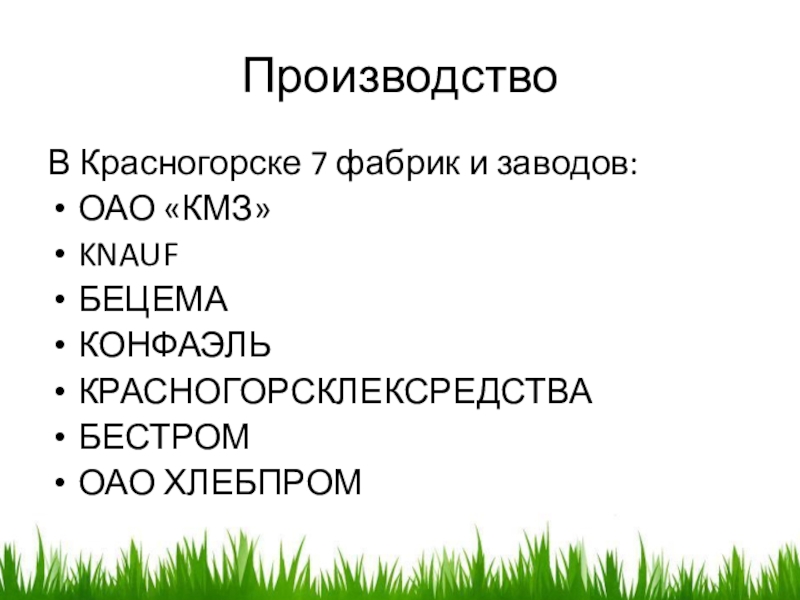 Производство

В Красногорске 7 фабрик и заводов:
• ОАО «КМЗ»
• KNAUF
• БЕЦЕМА
• КОНФАЭЛЬ
• КРАСНОГОРСКЛЕКСРЕДСТВА
• БЕСТРОМ
• ОАО ХЛЕБПРОМ